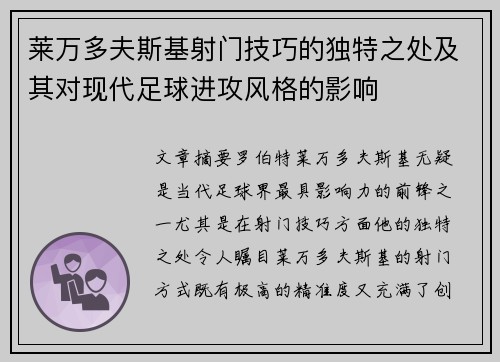 莱万多夫斯基射门技巧的独特之处及其对现代足球进攻风格的影响

文章摘要罗伯特莱万多夫斯基无疑是当代足球界最具影响力的前锋之一尤其是在射门技巧方面他的独特之处令人瞩目莱万多夫斯基的射门方式既有极高的精准度又充满了创